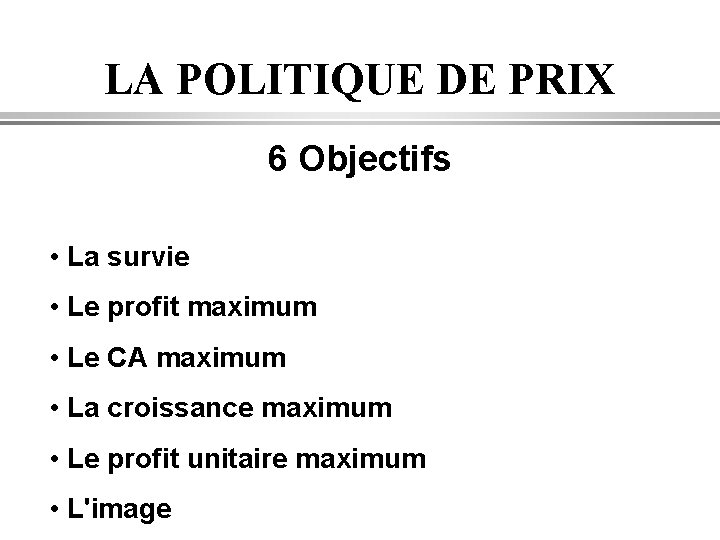 LA POLITIQUE DE PRIX

6 Objectifs

• La survie
• Le profit maximum
• Le CA maximum
• La croissance maximum
• Le profit unitaire maximum
• L'image